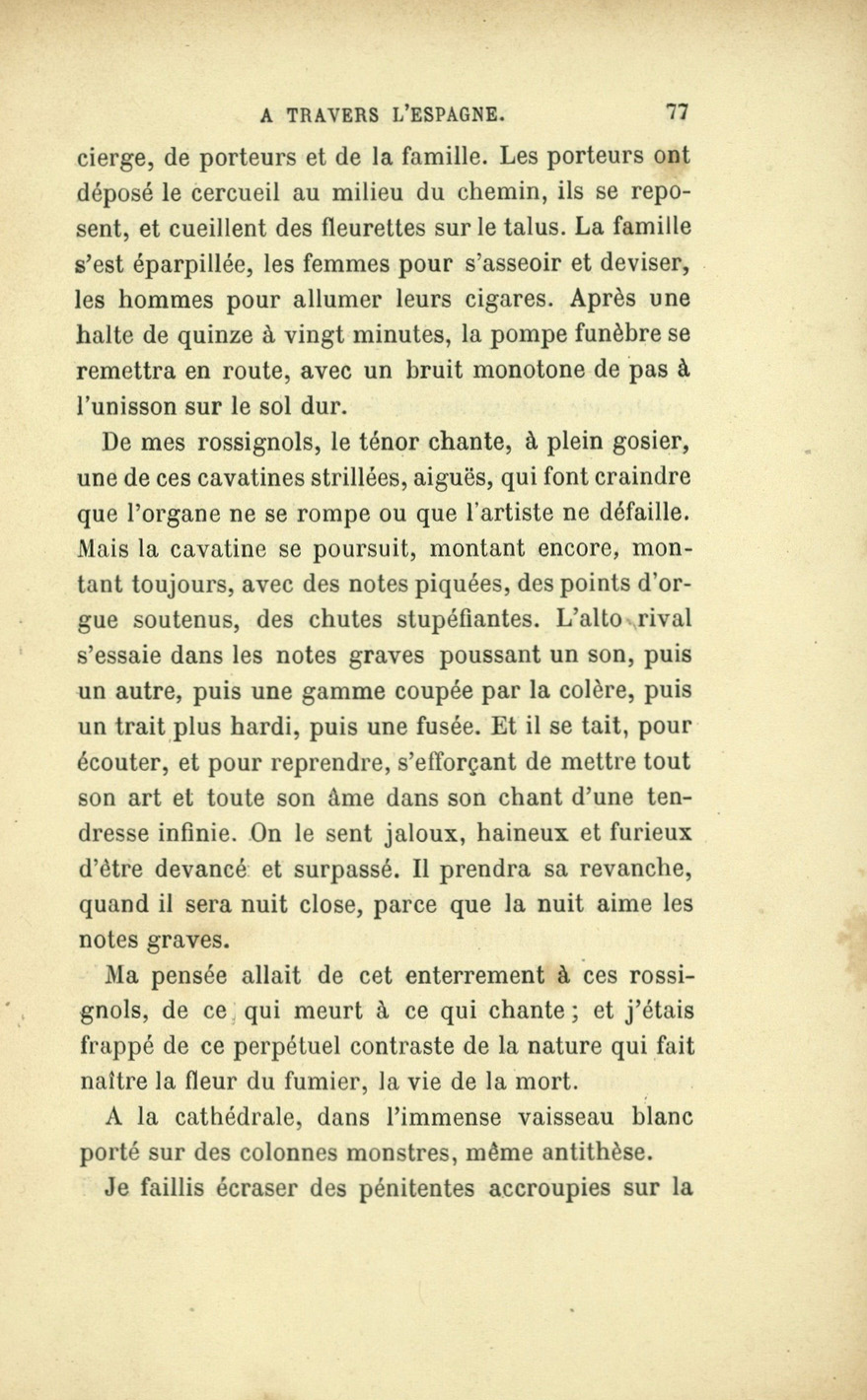 A TRAVERS L'ESPAGNE. 77

cierge, de porteurs et de la famille. Les porteurs ont déposé le cercueil au milieu du chemin, ils se reposent, et cueillent des fleurettes sur le talus. La famille s'est éparpillée, les femmes pour s'asseoir et deviser, les hommes pour allumer leurs cigares. Après une halte de quinze à vingt minutes, la pompe funèbre se remettra en route, avec un bruit monotone de pas à l'unisson sur le sol dur.

De mes rossignols, le ténor chante, à plein gosier, une de ces cavatines strillées, aiguës, qui font craindre que l'organe ne se rompe ou que l'artiste ne défaille. Mais la cavatine se poursuit, montant encore, montant toujours, avec des notes piquées, des points d'orgue soutenus, des chutes stupéfiantes. L'alto rival s'essaie dans les notes graves poussant un son, puis un autre, puis une gamme coupée par la colère, puis un trait plus hardi, puis une fusée. Et il se tait, pour écouter, et pour reprendre, s'efforçant de mettre tout son art et toute son âme dans son chant d'une tendresse infinie. On le sent jaloux, haineux et furieux d'être devancé et surpassé. Il prendra sa revanche, quand il sera nuit close, parce que la nuit aime les notes graves.

Ma pensée allait de cet enterrement à ces rossignols, de ce qui meurt à ce qui chante ; et j'étais frappé de ce perpétuel contraste de la nature qui fait naître la fleur du fumier, la vie de la mort.

A la cathédrale, dans l'immense vaisseau blanc porté sur des colonnes monstres, même antithèse.

Je faillis écraser des pénitentes accroupies sur la